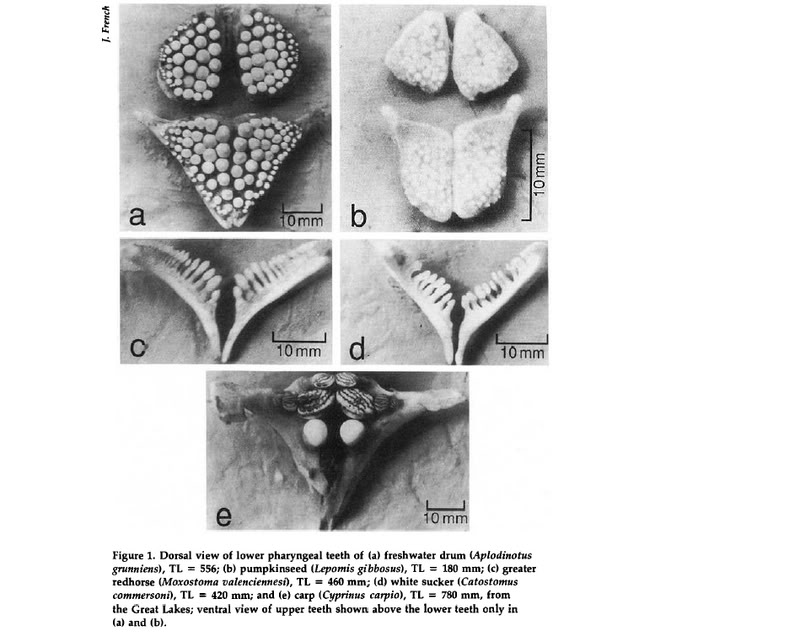 J. French

a
10mm

b
10mm

c
10mm

d
10mm

e
10mm

Figure 1. Dorsal view of lower pharyngeal teeth of (a) freshwater drum (Aplodinotus grunniens), TL = 556; (b) pumpkinseed (Lepomis gibbosus), TL = 180 mm; (c) greater redhorse (Moxostoma valenciennesi), TL = 460 mm; (d) white sucker (Catostomus commersoni), TL = 420 mm; and (e) carp (Cyprinus carpio), TL = 780 mm, from the Great Lakes; ventral view of upper teeth shown above the lower teeth only in (a) and (b).